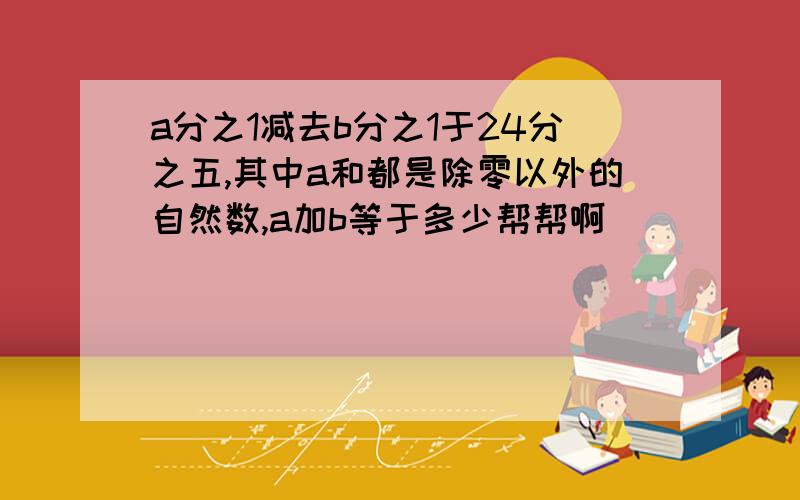 a分之1减去b分之1于24分之五,其中a和都是除零以外的自然数,a加b等于多少帮帮啊